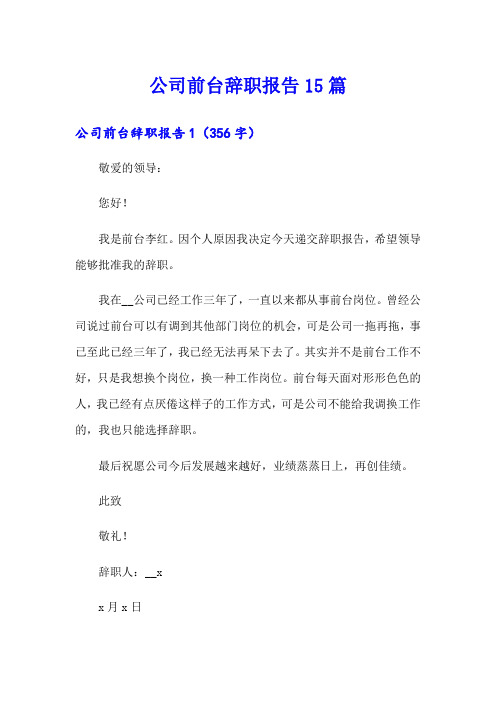 公司前台辞职报告15篇

公司前台辞职报告1（356字）

敬爱的领导：

您好！

我是前台李红。因个人原因我决定今天递交辞职报告，希望领导能够批准我的辞职。

我在__公司已经工作三年了，一直以来都从事前台岗位。曾经公司说过前台可以有调到其他部门岗位的机会，可是公司一拖再拖，事已至此已经三年了，我已经无法再呆下去了。其实并不是前台工作不好，只是我想换个岗位，换一种工作岗位。前台每天面对形形色色的人，我已经有点厌倦这样子的工作方式，可是公司不能给我调换工作的，我也只能选择辞职。

最后祝愿公司今后发展越来越好，业绩蒸蒸日上，再创佳绩。

此致

敬礼！

辞职人：__x

x月x日